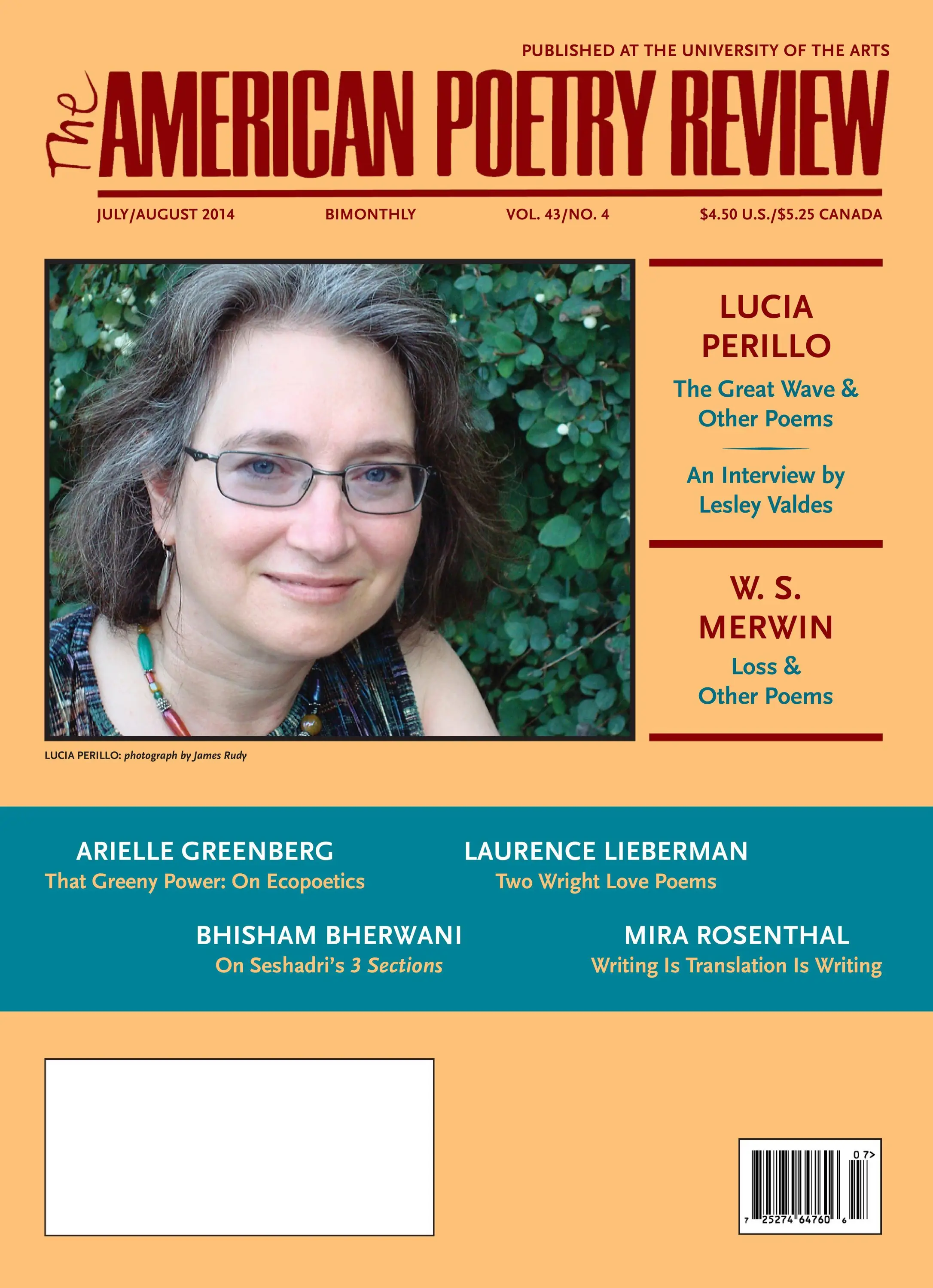 PUBLISHED AT THE UNIVERSITY OF THE ARTS

The AMERICAN POETRY REVIEW

JULY/AUGUST 2014 BIMONTHLY VOL. 43/NO. 4 $4.50 U.S./$5.25 CANADA

LUCIA PERILLO
The Great Wave & Other Poems

An Interview by Lesley Valdes

W. S. MERWIN
Loss & Other Poems

LUCIA PERILLO: photograph by James Rudy

ARIELLE GREENBERG
That Greeny Power: On Ecopoetics

LAURENCE LIEBERMAN
Two Wright Love Poems

BHISHAM BHERWANI
On Seshadri's 3 Sections

MIRA ROSENTHAL
Writing Is Translation Is Writing

0 7>
7 25274 64760 6